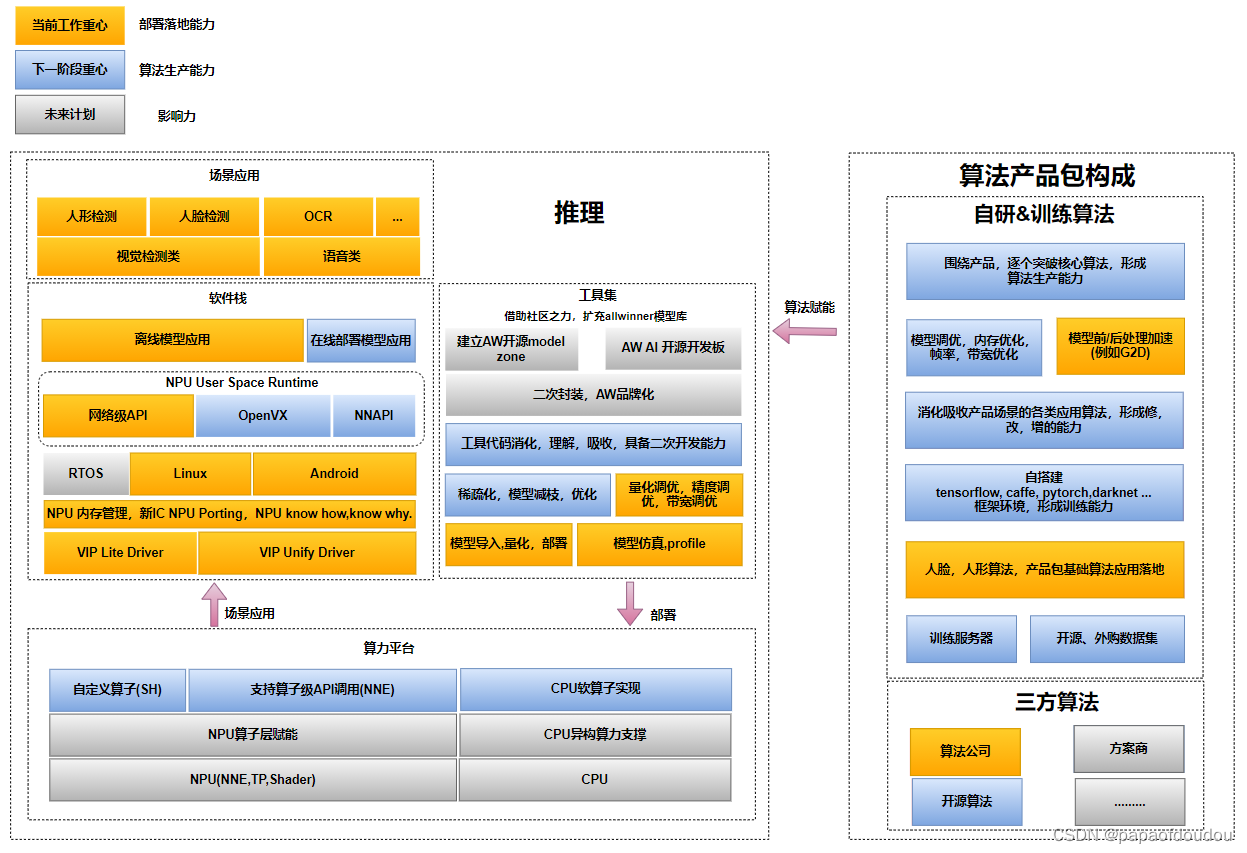 当前工作重心 部署落地能力

下一阶段重心 算法生产能力

未来计划 影响力

场景应用

人形检测 人脸检测 OCR ...

视觉检测类 语音类

推理

软件栈

离线模型应用 在线部署模型应用

NPU User Space Runtime

网络级API OpenVX NNAPI

RTOS Linux Android

NPU 内存管理，新IC NPU Porting，NPU know how,know why.

VIP Lite Driver VIP Unify Driver

工具集

借助社区之力，扩充allwinner模型库

建立AW开源model zone

AW AI 开源开发板

二次封装，AW品牌化

工具代码消化，理解，吸收，具备二次开发能力

稀疏化，模型减枝，优化

量化调优，精度调优，带宽调优

模型导入,量化，部署

模型仿真,profile

算法赋能

场景应用

部署

算力平台

自定义算子(SH) 支持算子级API调用(NNE) CPU软算子实现

NPU算子层赋能 CPU异构算力支撑

NPU(NNE,TP,Shader) CPU

算法产品包构成

自研&训练算法

围绕产品，逐个突破核心算法，形成算法生产能力

模型调优，内存优化，帧率，带宽优化

模型前/后处理加速(例如G2D)

消化吸收产品场景的各类应用算法，形成修，改，增的能力

自搭建 tensorflow, caffe, pytorch,darknet ... 框架环境，形成训练能力

人脸，人形算法，产品包基础算法应用落地

训练服务器 开源、外购数据集

三方算法

算法公司 方案商

开源算法 .........

CSDN @papaofdoudou